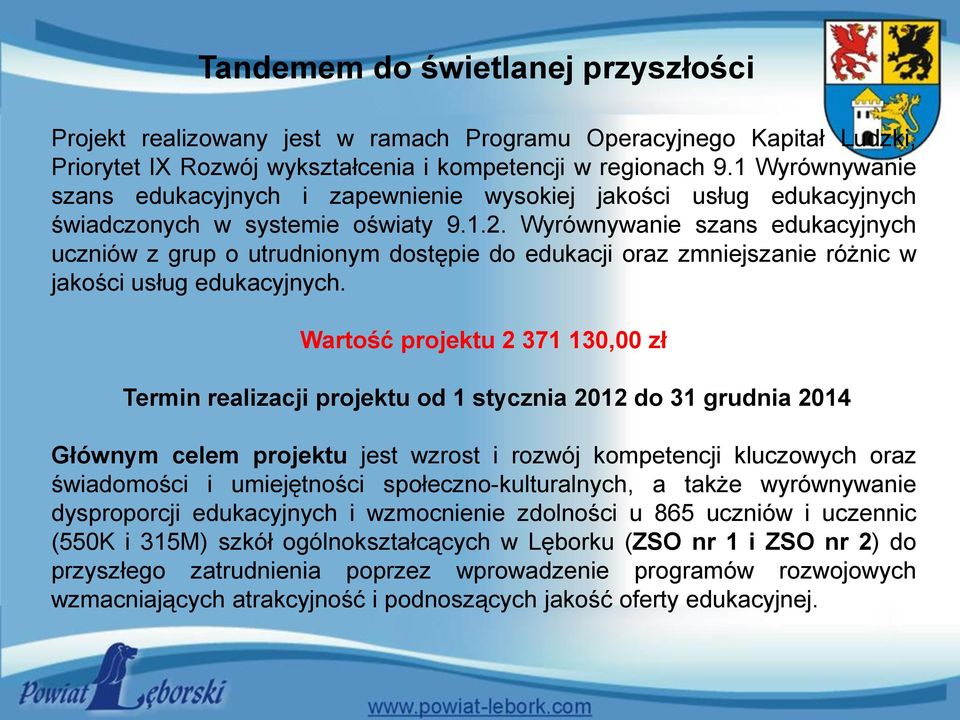 Tandemem do świetlanej przyszłości

Projekt realizowany jest w ramach Programu Operacyjnego Kapitał Ludzki, Priorytet IX Rozwój wykształcenia i kompetencji w regionach 9.1 Wyrównywanie szans edukacyjnych i zapewnienie wysokiej jakości usług edukacyjnych świadczonych w systemie oświaty 9.1.2. Wyrównywanie szans edukacyjnych uczniów z grup o utrudnionym dostępie do edukacji oraz zmniejszanie różnic w jakości usług edukacyjnych.

Wartość projektu 2 371 130,00 zł

Termin realizacji projektu od 1 stycznia 2012 do 31 grudnia 2014

Głównym celem projektu jest wzrost i rozwój kompetencji kluczowych oraz świadomości i umiejętności społeczno-kulturalnych, a także wyrównywanie dysproporcji edukacyjnych i wzmocnienie zdolności u 865 uczniów i uczennic (550K i 315M) szkół ogólnokształcących w Lęborku (ZSO nr 1 i ZSO nr 2) do przyszłego zatrudnienia poprzez wprowadzenie programów rozwojowych wzmacniających atrakcyjność i podnoszących jakość oferty edukacyjnej.

Powiat Lęborski

www.powiat-lebork.com